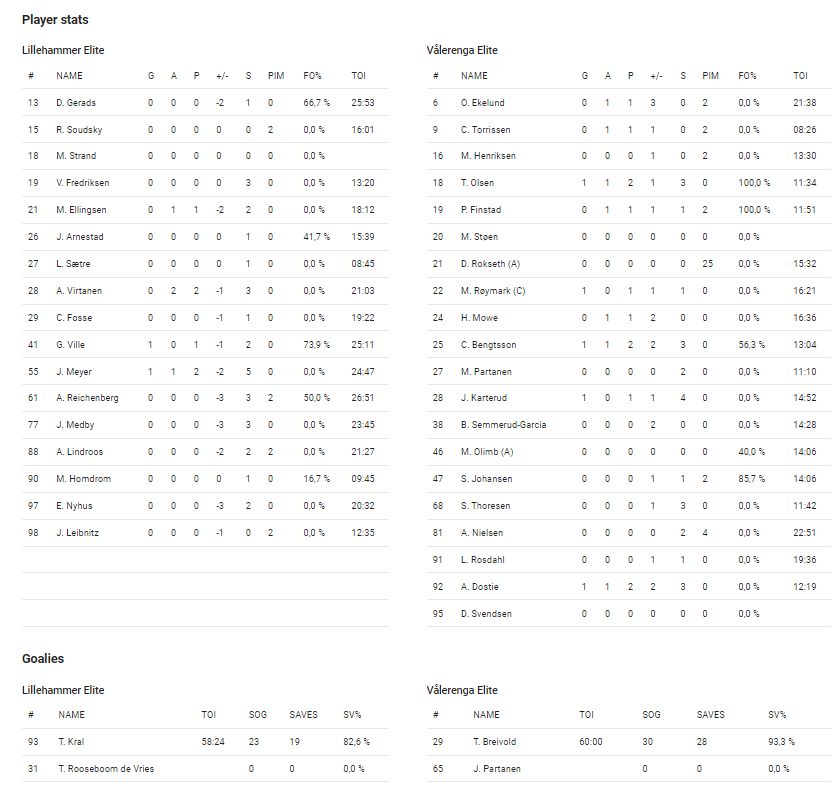 Player stats

Lillehammer Elite

| # | NAME | G | A | P | +/- | S | PIM | FO% | TOI |
|---|---|---|---|---|---|---|---|---|---|
| 13 | D. Gerads | 0 | 0 | 0 | -2 | 1 | 0 | 66,7 % | 25:53 |
| 15 | R. Soudsky | 0 | 0 | 0 | 0 | 0 | 2 | 0,0 % | 16:01 |
| 18 | M. Strand | 0 | 0 | 0 | 0 | 0 | 0 | 0,0 % | |
| 19 | V. Fredriksen | 0 | 0 | 0 | 0 | 3 | 0 | 0,0 % | 13:20 |
| 21 | M. Ellingsen | 0 | 1 | 1 | -2 | 2 | 0 | 0,0 % | 18:12 |
| 26 | J. Arnestad | 0 | 0 | 0 | 0 | 1 | 0 | 41,7 % | 15:39 |
| 27 | L. Sætre | 0 | 0 | 0 | 0 | 1 | 0 | 0,0 % | 08:45 |
| 28 | A. Virtanen | 0 | 2 | 2 | -1 | 3 | 0 | 0,0 % | 21:03 |
| 29 | C. Fosse | 0 | 0 | 0 | -1 | 1 | 0 | 0,0 % | 19:22 |
| 41 | G. Ville | 1 | 0 | 1 | -1 | 2 | 0 | 73,9 % | 25:11 |
| 55 | J. Meyer | 1 | 1 | 2 | -2 | 5 | 0 | 0,0 % | 24:47 |
| 61 | A. Reichenberg | 0 | 0 | 0 | -3 | 3 | 2 | 50,0 % | 26:51 |
| 77 | J. Medby | 0 | 0 | 0 | -3 | 3 | 0 | 0,0 % | 23:45 |
| 88 | A. Lindroos | 0 | 0 | 0 | -2 | 2 | 2 | 0,0 % | 21:27 |
| 90 | M. Homdrom | 0 | 0 | 0 | 0 | 1 | 0 | 16,7 % | 09:45 |
| 97 | E. Nyhus | 0 | 0 | 0 | -3 | 2 | 0 | 0,0 % | 20:32 |
| 98 | J. Leibnitz | 0 | 0 | 0 | -1 | 0 | 2 | 0,0 % | 12:35 |

Vålerenga Elite

| # | NAME | G | A | P | +/- | S | PIM | FO% | TOI |
|---|---|---|---|---|---|---|---|---|---|
| 6 | O. Ekelund | 0 | 1 | 1 | 3 | 0 | 2 | 0,0 % | 21:38 |
| 9 | C. Torrissen | 0 | 1 | 1 | 1 | 0 | 2 | 0,0 % | 08:26 |
| 16 | M. Henriksen | 0 | 0 | 0 | 1 | 0 | 2 | 0,0 % | 13:30 |
| 18 | T. Olsen | 1 | 1 | 2 | 1 | 3 | 0 | 100,0 % | 11:34 |
| 19 | P. Finstad | 0 | 1 | 1 | 1 | 1 | 2 | 100,0 % | 11:51 |
| 20 | M. Støen | 0 | 0 | 0 | 0 | 0 | 0 | 0,0 % | |
| 21 | D. Rokseth (A) | 0 | 0 | 0 | 0 | 0 | 25 | 0,0 % | 15:32 |
| 22 | M. Røymark (C) | 1 | 0 | 1 | 1 | 1 | 0 | 0,0 % | 16:21 |
| 24 | H. Mowe | 0 | 1 | 1 | 2 | 0 | 0 | 0,0 % | 16:36 |
| 25 | C. Bengtsson | 1 | 1 | 2 | 2 | 3 | 0 | 56,3 % | 13:04 |
| 27 | M. Partanen | 0 | 0 | 0 | 0 | 2 | 0 | 0,0 % | 11:10 |
| 28 | J. Karterud | 1 | 0 | 1 | 1 | 4 | 0 | 0,0 % | 14:52 |
| 38 | B. Semmerud-Garcia | 0 | 0 | 0 | 2 | 0 | 0 | 0,0 % | 14:28 |
| 46 | M. Olimb (A) | 0 | 0 | 0 | 0 | 0 | 0 | 40,0 % | 14:06 |
| 47 | S. Johansen | 0 | 0 | 0 | 1 | 1 | 2 | 85,7 % | 14:06 |
| 68 | S. Thoresen | 0 | 0 | 0 | 1 | 3 | 0 | 0,0 % | 11:42 |
| 81 | A. Nielsen | 0 | 0 | 0 | 0 | 2 | 4 | 0,0 % | 22:51 |
| 91 | L. Rosdahl | 0 | 0 | 0 | 1 | 1 | 0 | 0,0 % | 19:36 |
| 92 | A. Dostie | 1 | 1 | 2 | 2 | 3 | 0 | 0,0 % | 12:19 |
| 95 | D. Svendsen | 0 | 0 | 0 | 0 | 0 | 0 | 0,0 % | |

Goalies

Lillehammer Elite

| # | NAME | TOI | SOG | SAVES | SV% |
|---|---|---|---|---|---|
| 93 | T. Kral | 58:24 | 23 | 19 | 82,6 % |
| 31 | T. Rooseboom de Vries | | 0 | 0 | 0,0 % |

Vålerenga Elite

| # | NAME | TOI | SOG | SAVES | SV% |
|---|---|---|---|---|---|
| 29 | T. Breivold | 60:00 | 30 | 28 | 93,3 % |
| 65 | J. Partanen | | 0 | 0 | 0,0 % |